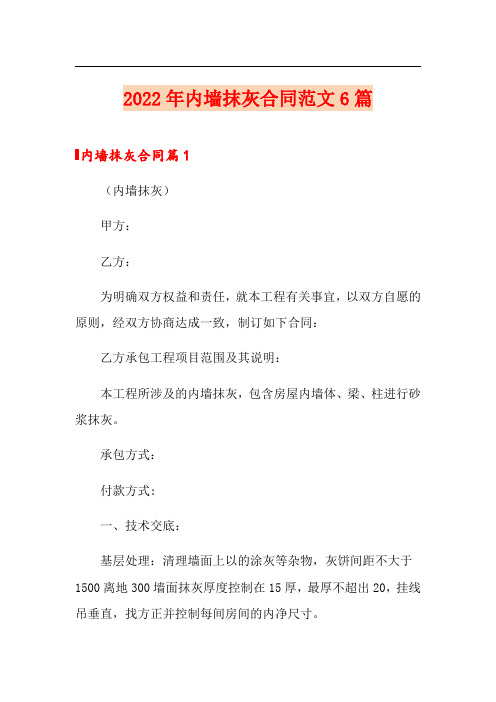 2022年内墙抹灰合同范文6篇

内墙抹灰合同篇1

（内墙抹灰）

甲方：

乙方：

为明确双方权益和责任，就本工程有关事宜，以双方自愿的原则，经双方协商达成一致，制订如下合同：

乙方承包工程项目范围及其说明：

本工程所涉及的内墙抹灰，包含房屋内墙体、梁、柱进行砂浆抹灰。

承包方式：

付款方式：

一、技术交底：

基层处理：清理墙面上以的涂灰等杂物，灰饼间距不大于1500离地300墙面抹灰厚度控制在15厚，最厚不超出20，挂线吊垂直，找方正并控制每间房间的内净尺寸。